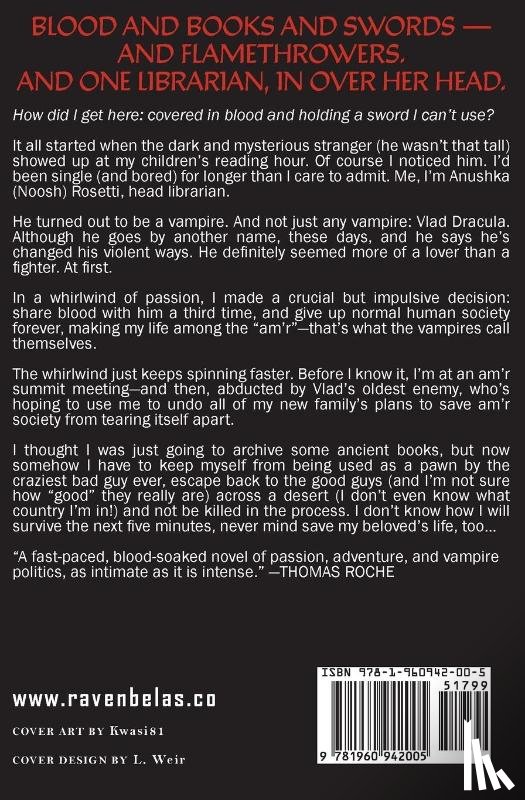 BLOOD AND BOOKS AND SWORDS — AND FLAMETHROWERS. AND ONE LIBRARIAN, IN OVER HER HEAD.

How did I get here: covered in blood and holding a sword I can't use?

It all started when the dark and mysterious stranger (he wasn't that tall) showed up at my children's reading hour. Of course I noticed him. I'd been single (and bored) for longer than I care to admit. Me, I'm Anushka (Noosh) Rosetti, head librarian.

He turned out to be a vampire. And not just any vampire: Vlad Dracula. Although he goes by another name, these days, and he says he's changed his violent ways. He definitely seemed more of a lover than a fighter. At first.

In a whirlwind of passion, I made a crucial but impulsive decision: share blood with him a third time, and give up normal human society forever, making my life among the "am'r"—that's what the vampires call themselves.

The whirlwind just keeps spinning faster. Before I know it, I'm at an am'r summit meeting—and then, abducted by Vlad's oldest enemy, who's hoping to use me to undo all of my new family's plans to save am'r society from tearing itself apart.

I thought I was just going to archive some ancient books, but now somehow I have to keep myself from being used as a pawn by the craziest bad guy ever, escape back to the good guys (and I'm not sure how "good" they really are) across a desert (I don't even know what country I'm in!) and not be killed in the process. I don't know how I will survive the next five minutes, never mind save my beloved's life, too...

"A fast-paced, blood-soaked novel of passion, adventure, and vampire politics, as intimate as it is intense." —THOMAS ROCHE

www.ravenbelas.co

COVER ART BY Kwasi81

COVER DESIGN BY L. Weir

ISBN 978-1-960942-00-5

51799

9 781960 942005